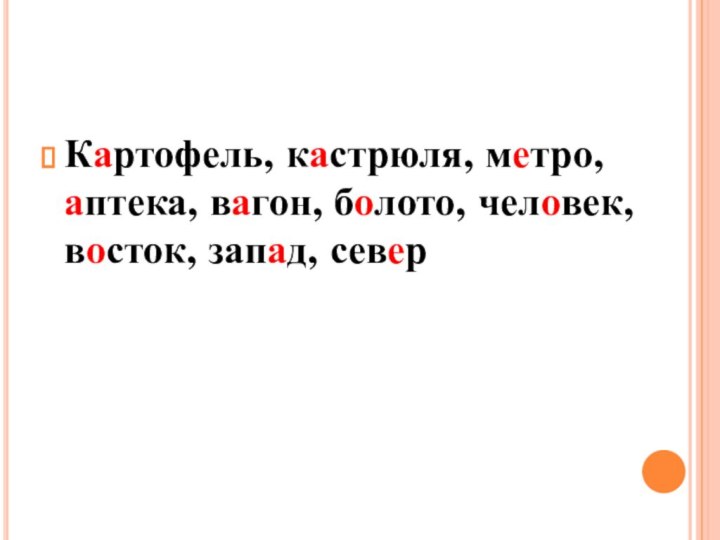 Картофель, кастрюля, метро, аптека, вагон, болото, человек, восток, запад, север